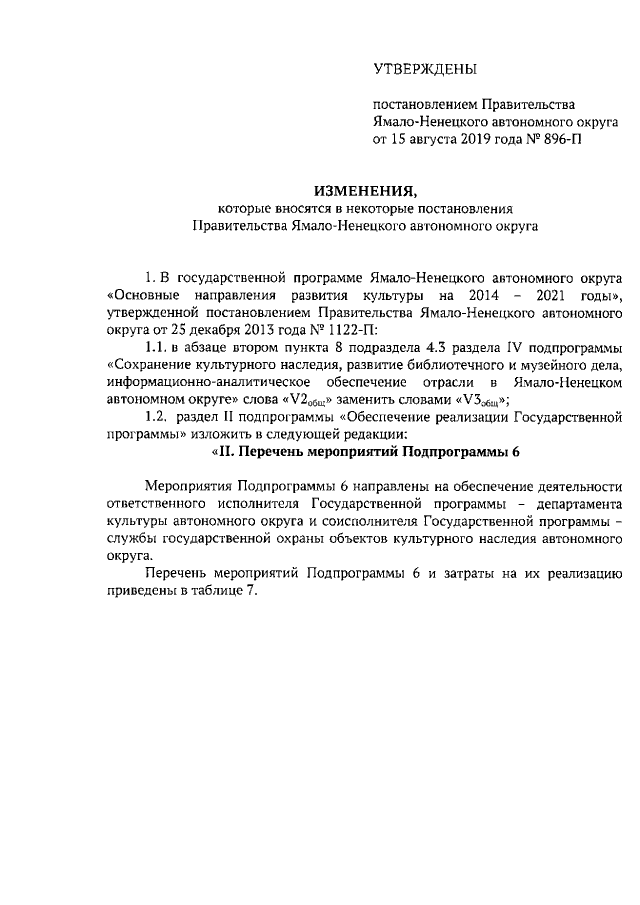 УТВЕРЖДЕНЫ

постановлением Правительства Ямало-Ненецкого автономного округа от 15 августа 2019 года № 896-П

ИЗМЕНЕНИЯ,
которые вносятся в некоторые постановления Правительства Ямало-Ненецкого автономного округа

1. В государственной программе Ямало-Ненецкого автономного округа «Основные направления развития культуры на 2014 – 2021 годы», утвержденной постановлением Правительства Ямало-Ненецкого автономного округа от 25 декабря 2013 года № 1122-П:

1.1. в абзаце втором пункта 8 подраздела 4.3 раздела IV подпрограммы «Сохранение культурного наследия, развитие библиотечного и музейного дела, информационно-аналитическое обеспечение отрасли в Ямало-Ненецком автономном округе» слова «$V2_{общ}$» заменить словами «$V3_{общ}$»;

1.2. раздел II подпрограммы «Обеспечение реализации Государственной программы» изложить в следующей редакции:

«II. Перечень мероприятий Подпрограммы 6

Мероприятия Подпрограммы 6 направлены на обеспечение деятельности ответственного исполнителя Государственной программы – департамента культуры автономного округа и соисполнителя Государственной программы – службы государственной охраны объектов культурного наследия автономного округа.

Перечень мероприятий Подпрограммы 6 и затраты на их реализацию приведены в таблице 7.